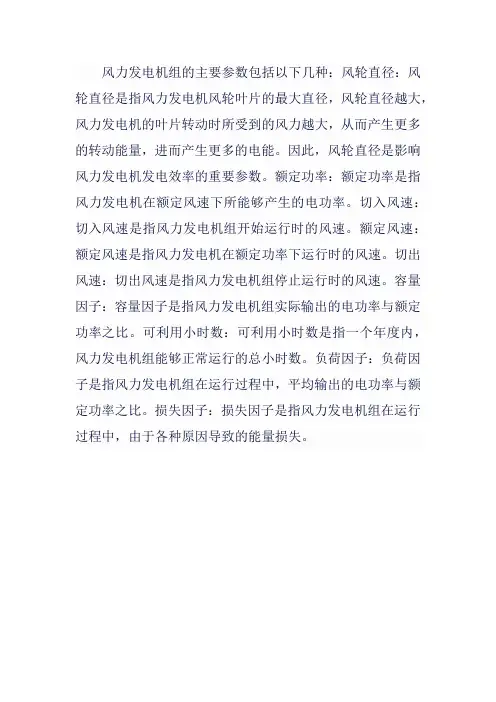 风力发电机组的主要参数包括以下几种：风轮直径：风轮直径是指风力发电机风轮叶片的最大直径，风轮直径越大，风力发电机的叶片转动时所受到的风力越大，从而产生更多的转动能量，进而产生更多的电能。因此，风轮直径是影响风力发电机发电效率的重要参数。额定功率：额定功率是指风力发电机在额定风速下所能够产生的电功率。切入风速：切入风速是指风力发电机组开始运行时的风速。额定风速：额定风速是指风力发电机在额定功率下运行时的风速。切出风速：切出风速是指风力发电机组停止运行时的风速。容量因子：容量因子是指风力发电机组实际输出的电功率与额定功率之比。可利用小时数：可利用小时数是指一个年度内，风力发电机组能够正常运行的总小时数。负荷因子：负荷因子是指风力发电机组在运行过程中，平均输出的电功率与额定功率之比。损失因子：损失因子是指风力发电机组在运行过程中，由于各种原因导致的能量损失。